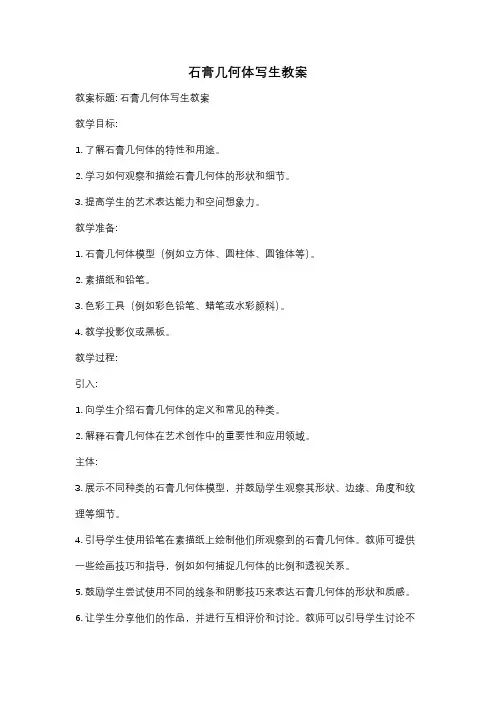 石膏几何体写生教案

教案标题: 石膏几何体写生教案

教学目标:

1. 了解石膏几何体的特性和用途。

2. 学习如何观察和描绘石膏几何体的形状和细节。

3. 提高学生的艺术表达能力和空间想象力。

教学准备:

1. 石膏几何体模型（例如立方体、圆柱体、圆锥体等）。

2. 素描纸和铅笔。

3. 色彩工具（例如彩色铅笔、蜡笔或水彩颜料）。

4. 教学投影仪或黑板。

教学过程:

引入:

1. 向学生介绍石膏几何体的定义和常见的种类。

2. 解释石膏几何体在艺术创作中的重要性和应用领域。

主体:

3. 展示不同种类的石膏几何体模型，并鼓励学生观察其形状、边缘、角度和纹理等细节。

4. 引导学生使用铅笔在素描纸上绘制他们所观察到的石膏几何体。教师可提供一些绘画技巧和指导，例如如何捕捉几何体的比例和透视关系。

5. 鼓励学生尝试使用不同的线条和阴影技巧来表达石膏几何体的形状和质感。

6. 让学生分享他们的作品，并进行互相评价和讨论。教师可以引导学生讨论不